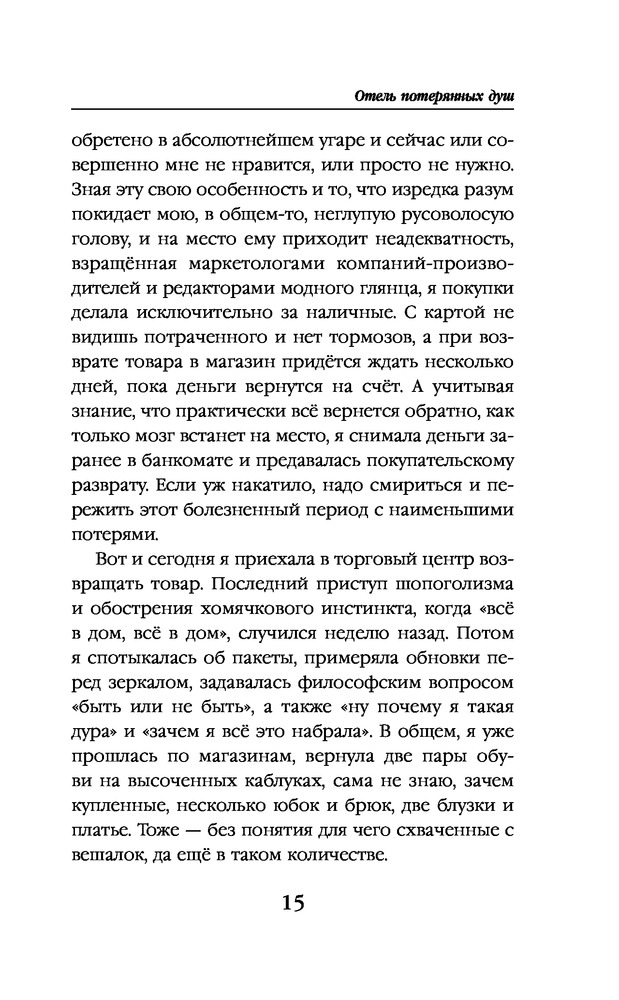 Отель потерянных душ

обретено в абсолютнейшем угаре и сейчас или совершенно мне не нравится, или просто не нужно. Зная эту свою особенность и то, что изредка разум покидает мою, в общем-то, неглупую русоволосую голову, и на место ему приходит неадекватность, взращённая маркетологами компаний-производителей и редакторами модного глянца, я покупки делала исключительно за наличные. С картой не видишь потраченного и нет тормозов, а при возврате товара в магазин придётся ждать несколько дней, пока деньги вернутся на счёт. А учитывая знание, что практически всё вернется обратно, как только мозг встанет на место, я снимала деньги заранее в банкомате и предавалась покупательскому разврату. Если уж накатило, надо смириться и пережить этот болезненный период с наименьшими потерями.

Вот и сегодня я приехала в торговый центр возвращать товар. Последний приступ шопоголизма и обострения хомячкового инстинкта, когда «всё в дом, всё в дом», случился неделю назад. Потом я спотыкалась об пакеты, примеряла обновки перед зеркалом, задавалась философским вопросом «быть или не быть», а также «ну почему я такая дура» и «зачем я всё это набрала». В общем, я уже прошлась по магазинам, вернула две пары обуви на высоченных каблуках, сама не знаю, зачем купленные, несколько юбок и брюк, две блузки и платье. Тоже — без понятия для чего схваченные с вешалок, да ещё в таком количестве.

15